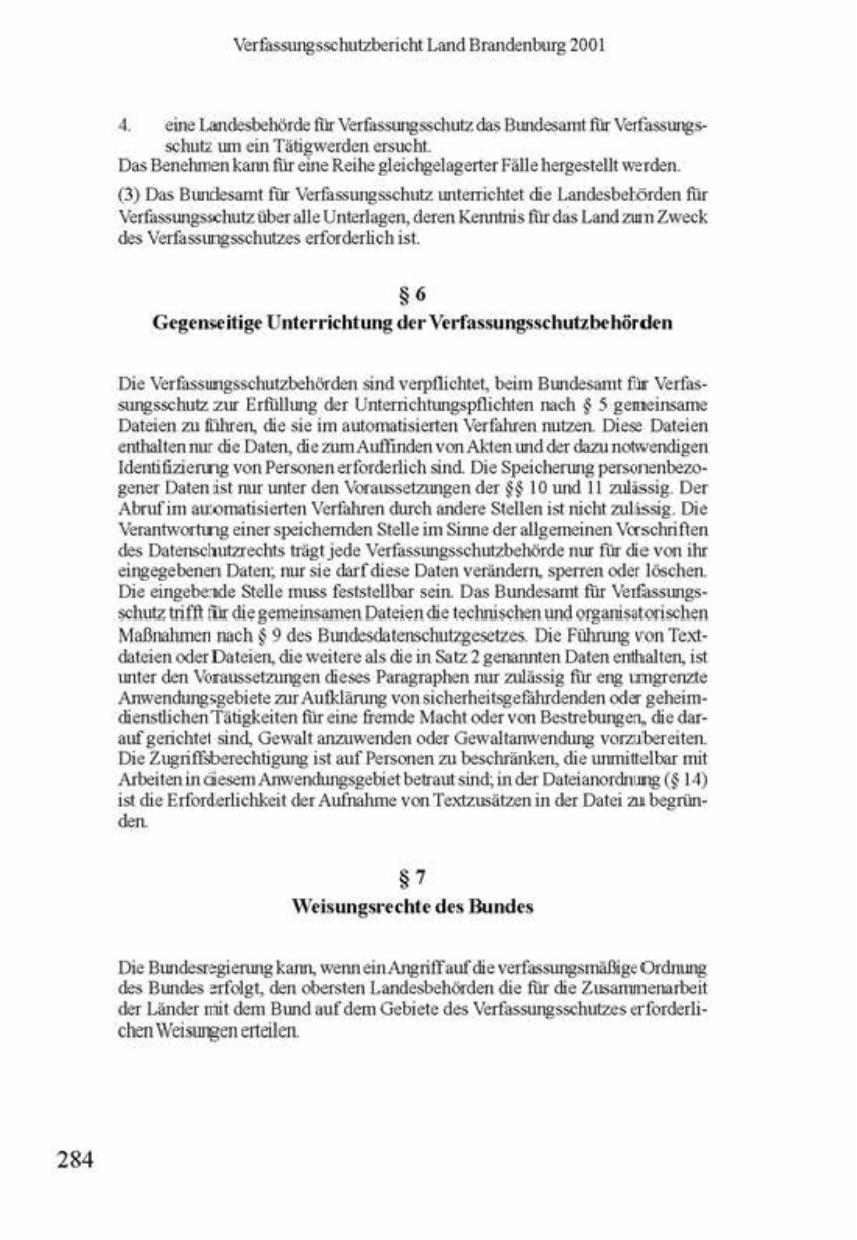 Verfassungsschutzbericht Land Brandenburg 2001

4. eine Landesbehörde für Verfassungsschutz das Bundesamt für Verfassungsschutz um ein Tätigwerden ersucht.
Das Benehmen kann für eine Reihe gleichgelagerter Fälle hergestellt werden.

(3) Das Bundesamt für Verfassungsschutz unterrichtet die Landesbehörden für Verfassungsschutz über alle Unterlagen, deren Kenntnis für das Land zum Zweck des Verfassungsschutzes erforderlich ist.

§ 6
Gegenseitige Unterrichtung der Verfassungsschutzbehörden

Die Verfassungsschutzbehörden sind verpflichtet, beim Bundesamt für Verfassungsschutz zur Erfüllung der Unterrichtungspflichten nach § 5 gemeinsame Dateien zu führen, die sie im automatisierten Verfahren nutzen. Diese Dateien enthalten nur die Daten, die zum Auffinden von Akten und der dazu notwendigen Identifizierung von Personen erforderlich sind. Die Speicherung personenbezogener Daten ist nur unter den Voraussetzungen der §§ 10 und 11 zulässig. Der Abruf im automatisierten Verfahren durch andere Stellen ist nicht zulässig. Die Verantwortung einer speichernden Stelle im Sinne der allgemeinen Vorschriften des Datenschutzrechts trägt jede Verfassungsschutzbehörde nur für die von ihr eingegebenen Daten; nur sie darf diese Daten verändern, sperren oder löschen. Die eingebende Stelle muss feststellbar sein. Das Bundesamt für Verfassungsschutz trifft für die gemeinsamen Dateien die technischen und organisatorischen Maßnahmen nach § 9 des Bundesdatenschutzgesetzes. Die Führung von Textdateien oder Dateien, die weitere als die in Satz 2 genannten Daten enthalten, ist unter den Voraussetzungen dieses Paragraphen nur zulässig für eng umgrenzte Anwendungsgebiete zur Aufklärung von sicherheitsgefährdenden oder geheimdienstlichen Tätigkeiten für eine fremde Macht oder von Bestrebungen, die darauf gerichtet sind, Gewalt anzuwenden oder Gewaltanwendung vorzubereiten. Die Zugriffsberechtigung ist auf Personen zu beschränken, die unmittelbar mit Arbeiten in diesem Anwendungsgebiet betraut sind; in der Dateianordnung (§ 14) ist die Erforderlichkeit der Aufnahme von Textzusätzen in der Datei zu begründen.

§ 7
Weisungsrechte des Bundes

Die Bundesregierung kann, wenn ein Angriff auf die verfassungsmäßige Ordnung des Bundes erfolgt, den obersten Landesbehörden die für die Zusammenarbeit der Länder mit dem Bund auf dem Gebiete des Verfassungsschutzes erforderlichen Weisungen erteilen.

284